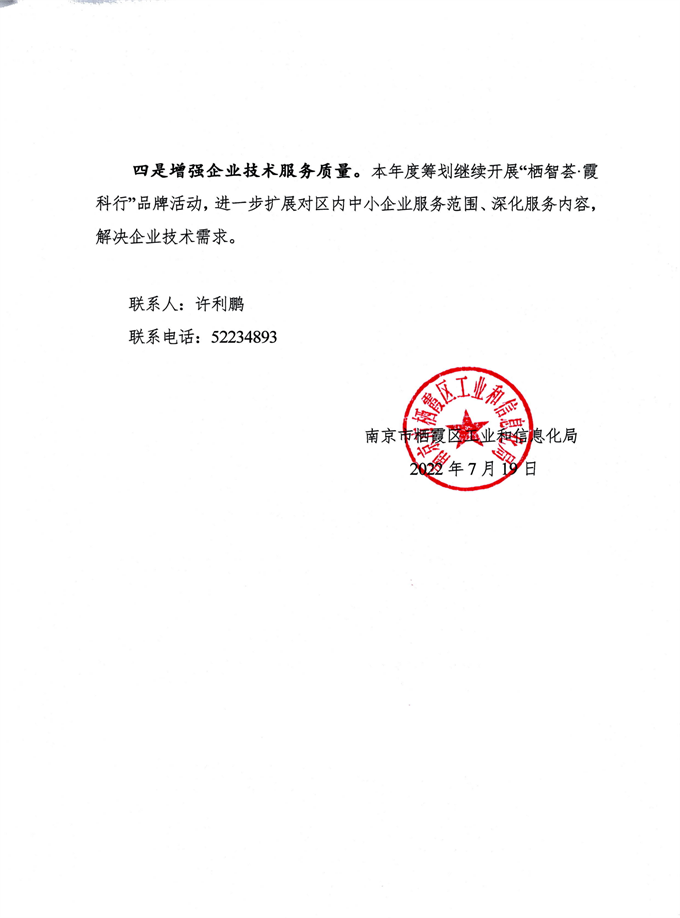 四是增强企业技术服务质量。本年度筹划继续开展“栖智荟·霞科行”品牌活动，进一步扩展对区内中小企业服务范围、深化服务内容，解决企业技术需求。

联系人：许利鹏

联系电话：52234893

南京市栖霞区工业和信息化局

南京市栖霞区工业和信息化局
2022 年 7 月 19 日